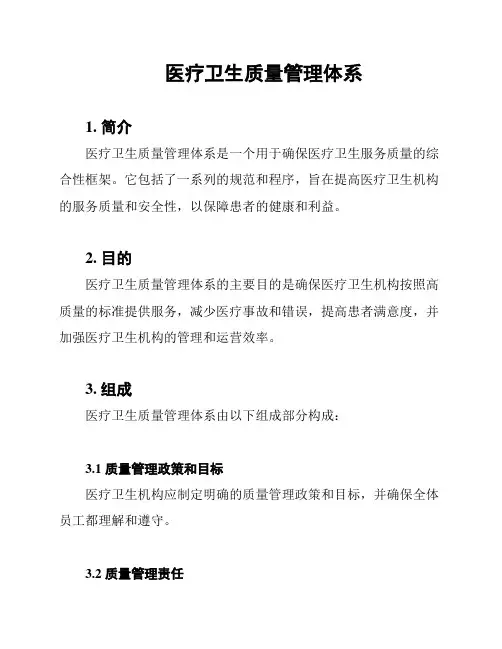 医疗卫生质量管理体系

1. 简介

医疗卫生质量管理体系是一个用于确保医疗卫生服务质量的综合性框架。它包括了一系列的规范和程序，旨在提高医疗卫生机构的服务质量和安全性，以保障患者的健康和利益。

2. 目的

医疗卫生质量管理体系的主要目的是确保医疗卫生机构按照高质量的标准提供服务，减少医疗事故和错误，提高患者满意度，并加强医疗卫生机构的管理和运营效率。

3. 组成

医疗卫生质量管理体系由以下组成部分构成：

3.1 质量管理政策和目标

医疗卫生机构应制定明确的质量管理政策和目标，并确保全体员工都理解和遵守。

3.2 质量管理责任